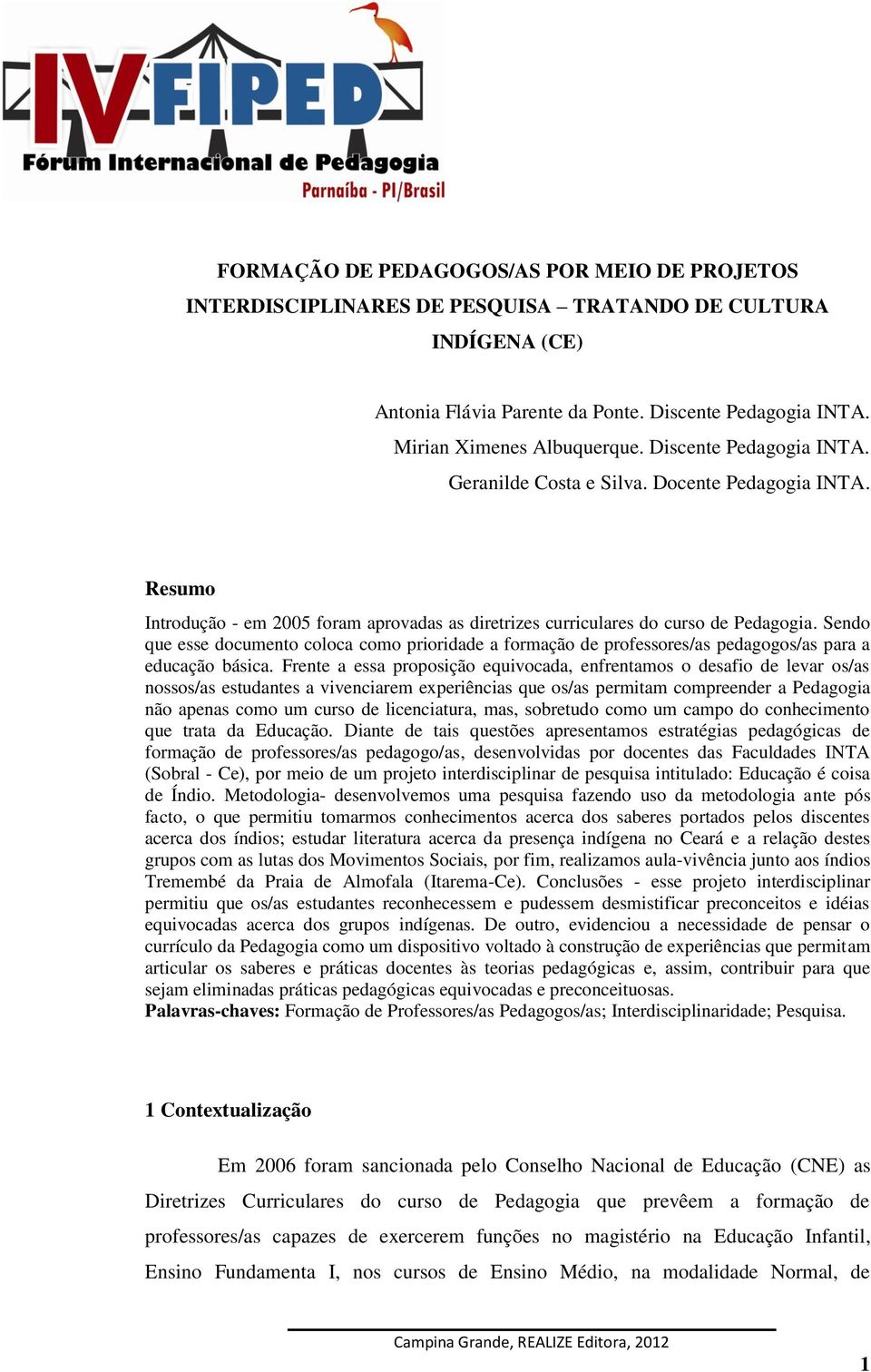 IV FIPED
Fórum Internacional de Pedagogia
Parnaíba - PI/Brasil

FORMAÇÃO DE PEDAGOGOS/AS POR MEIO DE PROJETOS INTERDISCIPLINARES DE PESQUISA – TRATANDO DE CULTURA INDÍGENA (CE)

Antonia Flávia Parente da Ponte. Discente Pedagogia INTA.
Mirian Ximenes Albuquerque. Discente Pedagogia INTA.
Geranilde Costa e Silva. Docente Pedagogia INTA.

Resumo

Introdução - em 2005 foram aprovadas as diretrizes curriculares do curso de Pedagogia. Sendo que esse documento coloca como prioridade a formação de professores/as pedagogos/as para a educação básica. Frente a essa proposição equivocada, enfrentamos o desafio de levar os/as nossos/as estudantes a vivenciarem experiências que os/as permitam compreender a Pedagogia não apenas como um curso de licenciatura, mas, sobretudo como um campo do conhecimento que trata da Educação. Diante de tais questões apresentamos estratégias pedagógicas de formação de professores/as pedagogo/as, desenvolvidas por docentes das Faculdades INTA (Sobral - Ce), por meio de um projeto interdisciplinar de pesquisa intitulado: Educação é coisa de Índio. Metodologia- desenvolvemos uma pesquisa fazendo uso da metodologia ante pós facto, o que permitiu tomarmos conhecimentos acerca dos saberes portados pelos discentes acerca dos índios; estudar literatura acerca da presença indígena no Ceará e a relação destes grupos com as lutas dos Movimentos Sociais, por fim, realizamos aula-vivência junto aos índios Tremembé da Praia de Almofala (Itarema-Ce). Conclusões - esse projeto interdisciplinar permitiu que os/as estudantes reconhecessem e pudessem desmistificar preconceitos e idéias equivocadas acerca dos grupos indígenas. De outro, evidenciou a necessidade de pensar o currículo da Pedagogia como um dispositivo voltado à construção de experiências que permitam articular os saberes e práticas docentes às teorias pedagógicas e, assim, contribuir para que sejam eliminadas práticas pedagógicas equivocadas e preconceituosas.
Palavras-chaves: Formação de Professores/as Pedagogos/as; Interdisciplinaridade; Pesquisa.

1 Contextualização

Em 2006 foram sancionada pelo Conselho Nacional de Educação (CNE) as Diretrizes Curriculares do curso de Pedagogia que prevêem a formação de professores/as capazes de exercerem funções no magistério na Educação Infantil, Ensino Fundamenta I, nos cursos de Ensino Médio, na modalidade Normal, de

Campina Grande, REALIZE Editora, 2012

1